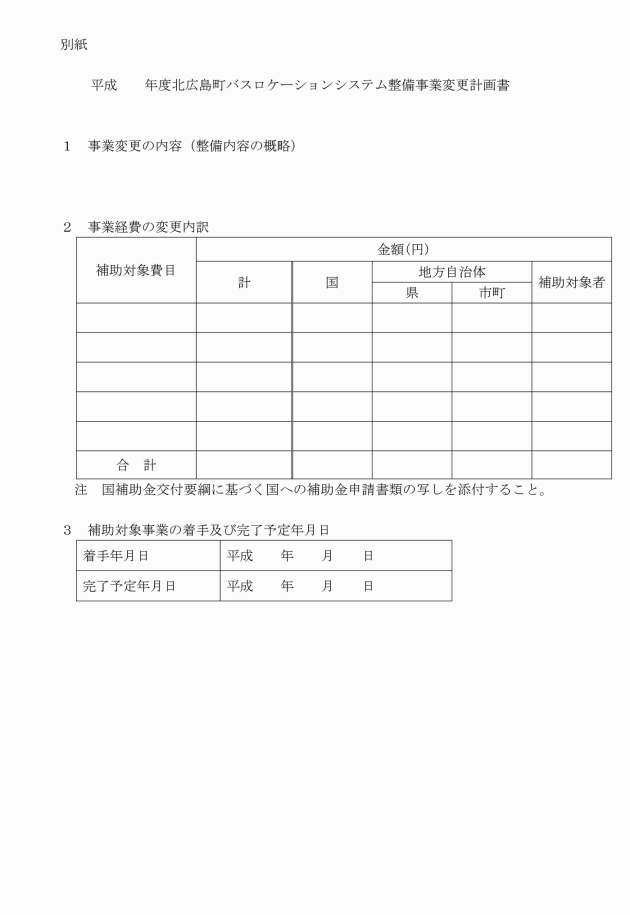 別紙

平成　　年度北広島町バスロケーションシステム整備事業変更計画書

１　事業変更の内容（整備内容の概略）

２　事業経費の変更内訳

| 補助対象費目 | 金額(円) | | | | |
|---|---|---|---|---|---|
| | 計 | 国 | 地方自治体 | | 補助対象者 |
| | | | 県 | 市町 | |
| | | | | | |
| | | | | | |
| | | | | | |
| | | | | | |
| | | | | | |
| 合　計 | | | | | |

注　国補助金交付要綱に基づく国への補助金申請書類の写しを添付すること。

３　補助対象事業の着手及び完了予定年月日

| 着手年月日 | 平成　　年　　月　　日 |
|---|---|
| 完了予定年月日 | 平成　　年　　月　　日 |